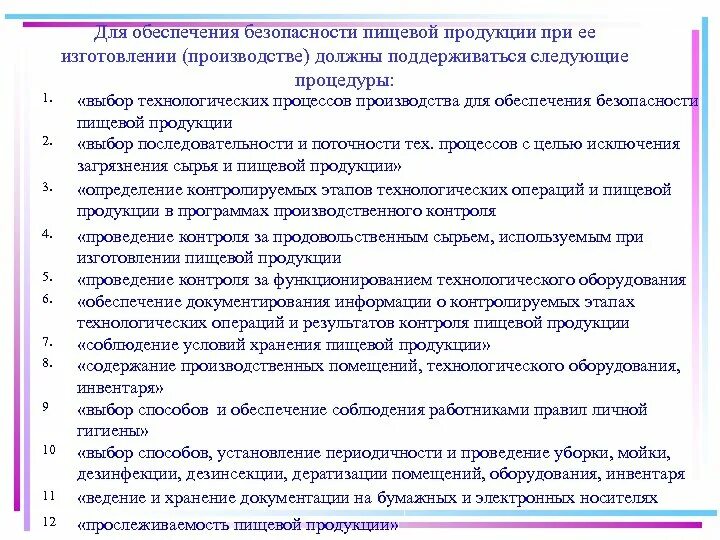 Для обеспечения безопасности пищевой продукции при ее изготовлении (производстве) должны поддерживаться следующие процедуры:

1. «выбор технологических процессов производства для обеспечения безопасности пищевой продукции
2. «выбор последовательности и поточности тех. процессов с целью исключения загрязнения сырья и пищевой продукции»
3. «определение контролируемых этапов технологических операций и пищевой продукции в программах производственного контроля
4. «проведение контроля за продовольственным сырьем, используемым при изготовлении пищевой продукции
5. «проведение контроля за функционированием технологического оборудования
6. «обеспечение документирования информации о контролируемых этапах технологических операций и результатов контроля пищевой продукции
7. «соблюдение условий хранения пищевой продукции»
8. «содержание производственных помещений, технологического оборудования, инвентаря»
9 «выбор способов и обеспечение соблюдения работниками правил личной гигиены»
10 «выбор способов, установление периодичности и проведение уборки, мойки, дезинфекции, дезинсекции, дератизации помещений, оборудования, инвентаря
11 «ведение и хранение документации на бумажных и электронных носителях
12 «прослеживаемость пищевой продукции»